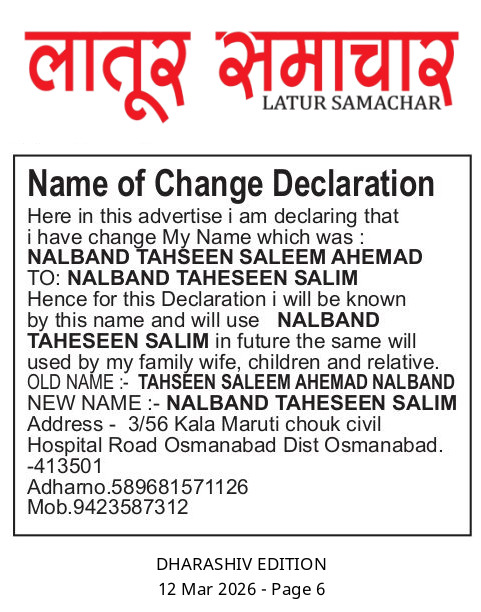 लातूर समाचार
LATUR SAMACHAR

Name of Change Declaration

Here in this advertise i am declaring that i have change My Name which was :
NALBAND TAHSEEN SALEEM AHEMAD
TO: NALBAND TAHESEEN SALIM
Hence for this Declaration i will be known by this name and will use NALBAND TAHESEEN SALIM in future the same will used by my family wife, children and relative.
OLD NAME :- TAHSEEN SALEEM AHEMAD NALBAND
NEW NAME :- NALBAND TAHESEEN SALIM
Address - 3/56 Kala Maruti chouk civil Hospital Road Osmanabad Dist Osmanabad. -413501
Adharno.589681571126
Mob.9423587312

DHARASHIV EDITION
12 Mar 2026 - Page 6